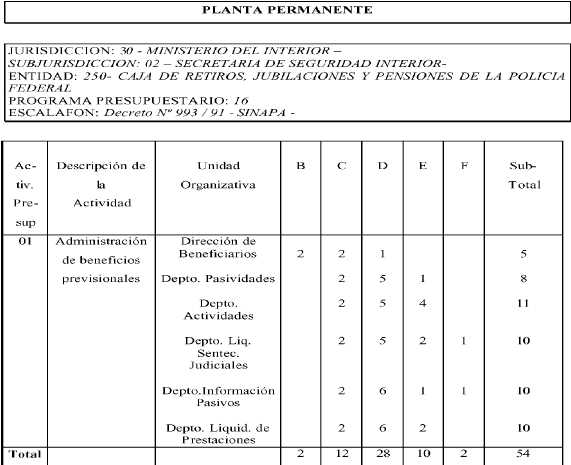 PLANTA PERMANENTE

JURISDICCION: 30 - MINISTERIO DEL INTERIOR –
SUBJURISDICCION: 02 – SECRETARIA DE SEGURIDAD INTERIOR-
ENTIDAD: 250- CAJA DE RETIROS, JUBILACIONES Y PENSIONES DE LA POLICIA FEDERAL
PROGRAMA PRESUPUESTARIO: 16
ESCALAFON: Decreto Nº 993 / 91 - SINAPA -

| Activ. Presup | Descripción de la Actividad | Unidad Organizativa | B | C | D | E | F | Sub-Total |
|---|---|---|---|---|---|---|---|---|
| 01 | Administración de beneficios previsionales | Dirección de Beneficiarios | 2 | 2 | 1 | | | 5 |
| | | Depto. Pasividades | | 2 | 5 | 1 | | 8 |
| | | Depto. Actividades | | 2 | 5 | 4 | | 11 |
| | | Depto. Liq. Sentec. Judiciales | | 2 | 5 | 2 | 1 | 10 |
| | | Depto.Información Pasivos | | 2 | 6 | 1 | 1 | 10 |
| | | Depto. Liquid. de Prestaciones | | 2 | 6 | 2 | | 10 |
| Total | | | 2 | 12 | 28 | 10 | 2 | 54 |